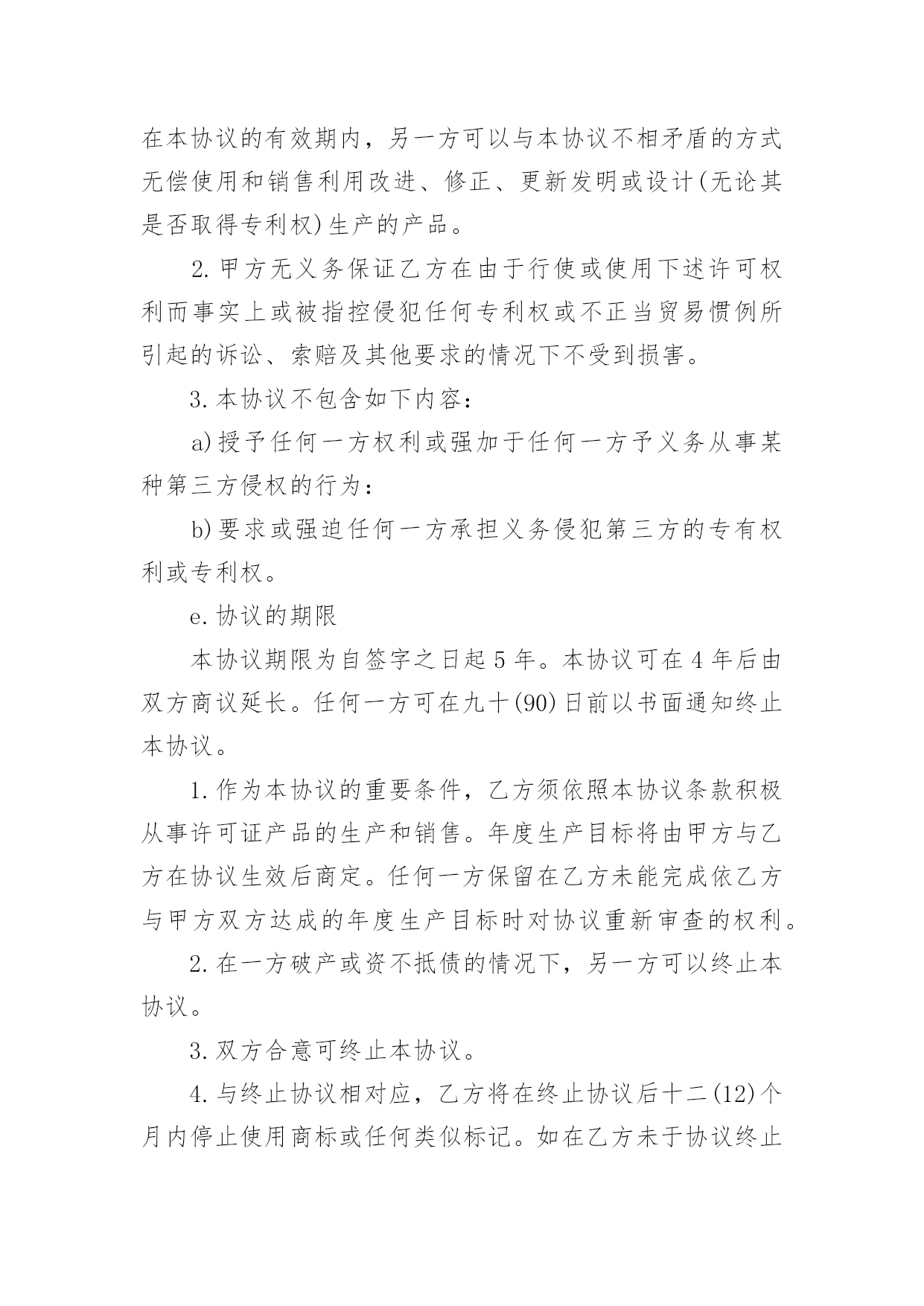 在本协议的有效期内，另一方可以与本协议不相矛盾的方式无偿使用和销售利用改进、修正、更新发明或设计(无论其是否取得专利权)生产的产品。

2.甲方无义务保证乙方在由于行使或使用下述许可权利而事实上或被指控侵犯任何专利权或不正当贸易惯例所引起的诉讼、索赔及其他要求的情况下不受到损害。

3.本协议不包含如下内容：

a)授予任何一方权利或强加于任何一方予义务从事某种第三方侵权的行为：

b)要求或强迫任何一方承担义务侵犯第三方的专有权利或专利权。

e.协议的期限

本协议期限为自签字之日起5年。本协议可在4年后由双方商议延长。任何一方可在九十(90)日前以书面通知终止本协议。

1.作为本协议的重要条件，乙方须依照本协议条款积极从事许可证产品的生产和销售。年度生产目标将由甲方与乙方在协议生效后商定。任何一方保留在乙方未能完成依乙方与甲方双方达成的年度生产目标时对协议重新审查的权利。

2.在一方破产或资不抵债的情况下，另一方可以终止本协议。

3.双方合意可终止本协议。

4.与终止协议相对应，乙方将在终止协议后十二(12)个月内停止使用商标或任何类似标记。如在乙方未于协议终止